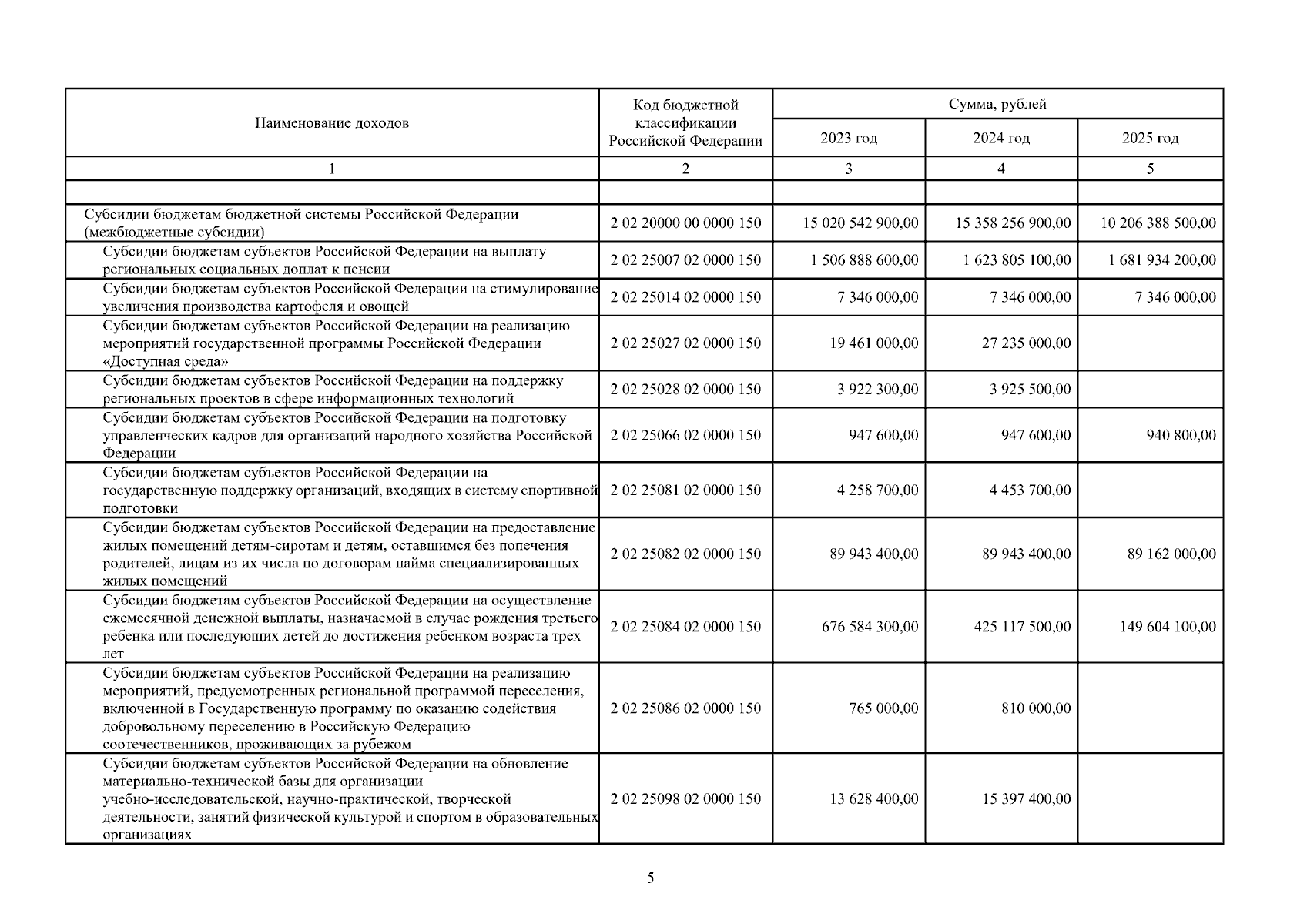 | Наименование доходов | Код бюджетной классификации Российской Федерации | Сумма, рублей | | |
|---|---|---|---|---|
| | | 2023 год | 2024 год | 2025 год |
| 1 | 2 | 3 | 4 | 5 |
| | | | | |
| Субсидии бюджетам бюджетной системы Российской Федерации (межбюджетные субсидии) | 2 02 20000 00 0000 150 | 15 020 542 900,00 | 15 358 256 900,00 | 10 206 388 500,00 |
| Субсидии бюджетам субъектов Российской Федерации на выплату региональных социальных доплат к пенсии | 2 02 25007 02 0000 150 | 1 506 888 600,00 | 1 623 805 100,00 | 1 681 934 200,00 |
| Субсидии бюджетам субъектов Российской Федерации на стимулирование увеличения производства картофеля и овощей | 2 02 25014 02 0000 150 | 7 346 000,00 | 7 346 000,00 | 7 346 000,00 |
| Субсидии бюджетам субъектов Российской Федерации на реализацию мероприятий государственной программы Российской Федерации «Доступная среда» | 2 02 25027 02 0000 150 | 19 461 000,00 | 27 235 000,00 | |
| Субсидии бюджетам субъектов Российской Федерации на поддержку региональных проектов в сфере информационных технологий | 2 02 25028 02 0000 150 | 3 922 300,00 | 3 925 500,00 | |
| Субсидии бюджетам субъектов Российской Федерации на подготовку управленческих кадров для организаций народного хозяйства Российской Федерации | 2 02 25066 02 0000 150 | 947 600,00 | 947 600,00 | 940 800,00 |
| Субсидии бюджетам субъектов Российской Федерации на государственную поддержку организаций, входящих в систему спортивной подготовки | 2 02 25081 02 0000 150 | 4 258 700,00 | 4 453 700,00 | |
| Субсидии бюджетам субъектов Российской Федерации на предоставление жилых помещений детям-сиротам и детям, оставшимся без попечения родителей, лицам из их числа по договорам найма специализированных жилых помещений | 2 02 25082 02 0000 150 | 89 943 400,00 | 89 943 400,00 | 89 162 000,00 |
| Субсидии бюджетам субъектов Российской Федерации на осуществление ежемесячной денежной выплаты, назначаемой в случае рождения третьего ребенка или последующих детей до достижения ребенком возраста трех лет | 2 02 25084 02 0000 150 | 676 584 300,00 | 425 117 500,00 | 149 604 100,00 |
| Субсидии бюджетам субъектов Российской Федерации на реализацию мероприятий, предусмотренных региональной программой переселения, включенной в Государственную программу по оказанию содействия добровольному переселению в Российскую Федерацию соотечественников, проживающих за рубежом | 2 02 25086 02 0000 150 | 765 000,00 | 810 000,00 | |
| Субсидии бюджетам субъектов Российской Федерации на обновление материально-технической базы для организации учебно-исследовательской, научно-практической, творческой деятельности, занятий физической культурой и спортом в образовательных организациях | 2 02 25098 02 0000 150 | 13 628 400,00 | 15 397 400,00 | |

5